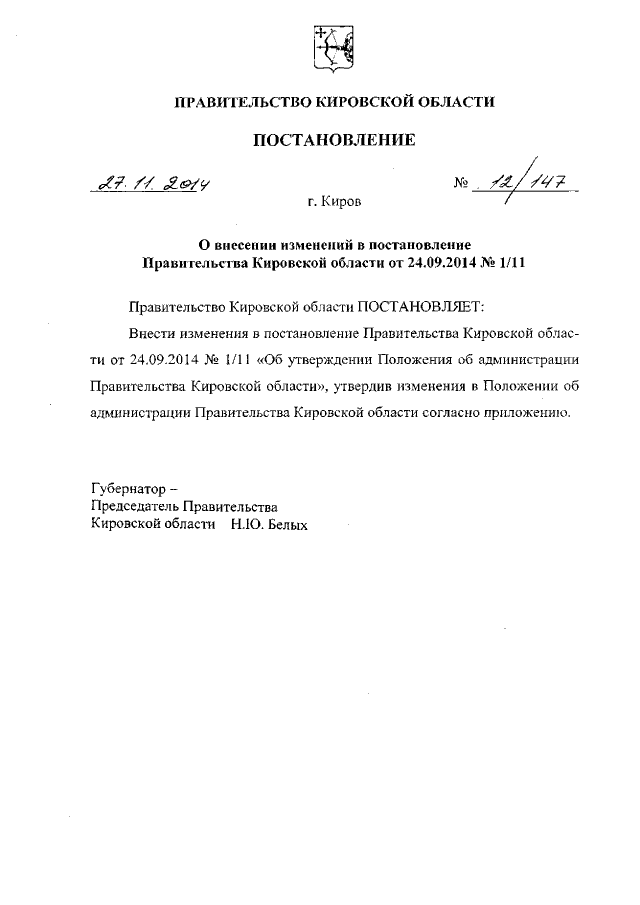 ПРАВИТЕЛЬСТВО КИРОВСКОЙ ОБЛАСТИ

ПОСТАНОВЛЕНИЕ

27.11.2014 № 12/147

г. Киров

О внесении изменений в постановление Правительства Кировской области от 24.09.2014 № 1/11

Правительство Кировской области ПОСТАНОВЛЯЕТ:

Внести изменения в постановление Правительства Кировской области от 24.09.2014 № 1/11 «Об утверждении Положения об администрации Правительства Кировской области», утвердив изменения в Положении об администрации Правительства Кировской области согласно приложению.

Губернатор –
Председатель Правительства
Кировской области Н.Ю. Белых